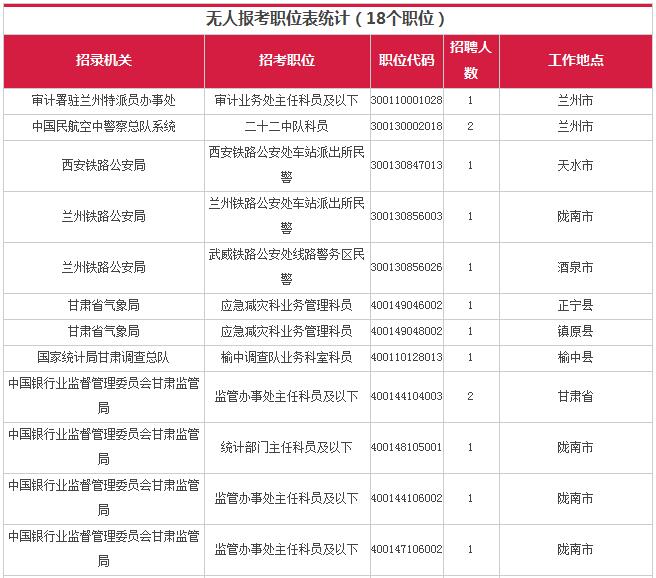 无人报考职位表统计（18个职位）

| 招录机关 | 招考职位 | 职位代码 | 招聘人数 | 工作地点 |
|---|---|---|---|---|
| 审计署驻兰州特派员办事处 | 审计业务处主任科员及以下 | 300110001028 | 1 | 兰州市 |
| 中国民航空中警察总队系统 | 二十二中队科员 | 300130002018 | 2 | 兰州市 |
| 西安铁路公安局 | 西安铁路公安处车站派出所民警 | 300130847013 | 1 | 天水市 |
| 兰州铁路公安局 | 兰州铁路公安处车站派出所民警 | 300130856003 | 1 | 陇南市 |
| 兰州铁路公安局 | 武威铁路公安处线路警务区民警 | 300130856026 | 1 | 酒泉市 |
| 甘肃省气象局 | 应急减灾科业务管理科员 | 400149046002 | 1 | 正宁县 |
| 甘肃省气象局 | 应急减灾科业务管理科员 | 400149048002 | 1 | 镇原县 |
| 国家统计局甘肃调查总队 | 榆中调查队业务科室科员 | 400110128013 | 1 | 榆中县 |
| 中国银行业监督管理委员会甘肃监管局 | 监管办事处主任科员及以下 | 400144104003 | 2 | 甘肃省 |
| 中国银行业监督管理委员会甘肃监管局 | 统计部门主任科员及以下 | 400148105001 | 1 | 陇南市 |
| 中国银行业监督管理委员会甘肃监管局 | 监管办事处主任科员及以下 | 400144106002 | 1 | 陇南市 |
| 中国银行业监督管理委员会甘肃监管局 | 监管办事处主任科员及以下 | 400147106002 | 1 | 陇南市 |